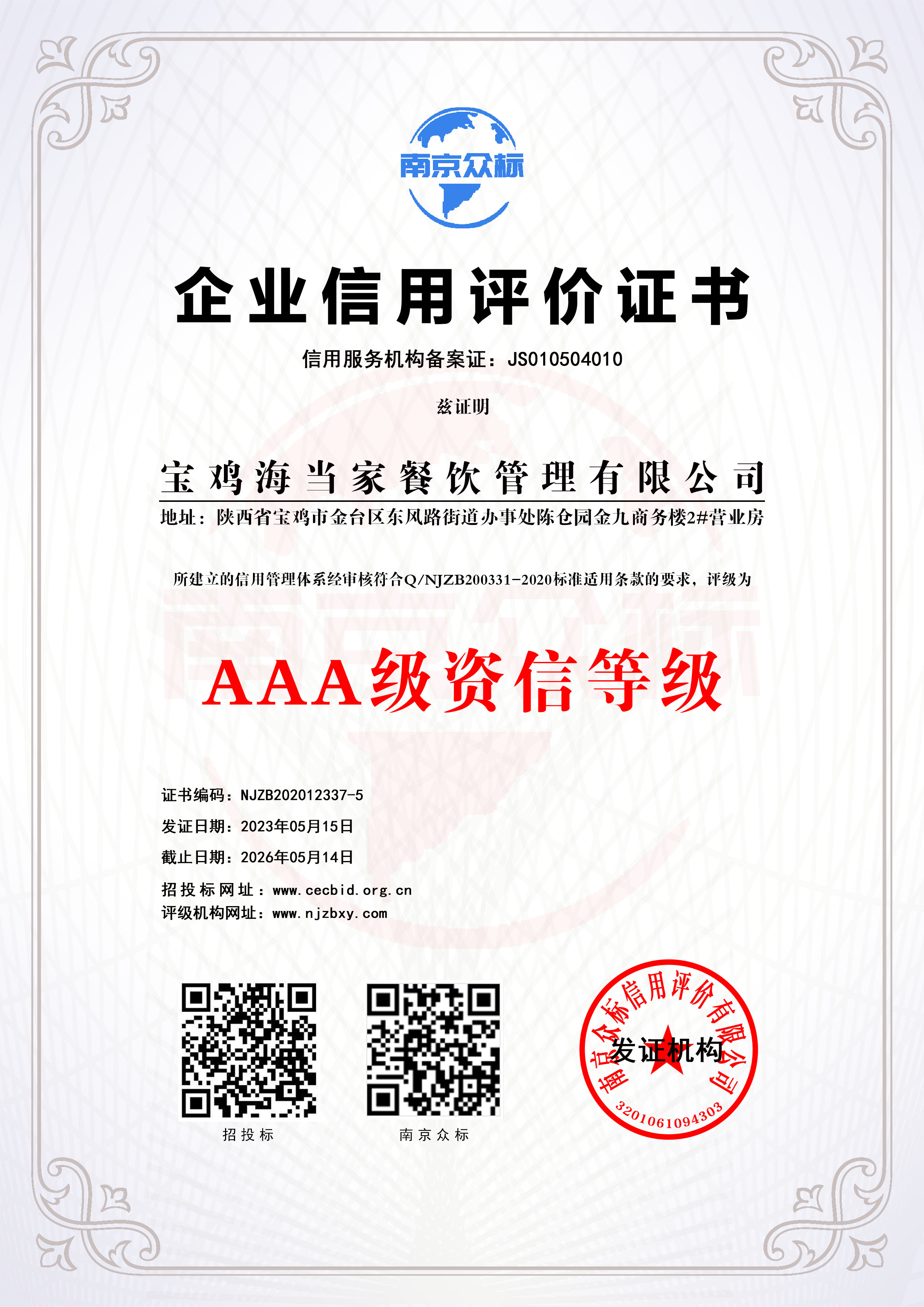 南京众标

企业信用评价证书

信用服务机构备案证：JS010504010

兹证明

宝鸡海当家餐饮管理有限公司

地址：陕西省宝鸡市金台区东风路街道办事处陈仓园金九商务楼2#营业房

所建立的信用管理体系经审核符合Q/NJZB200331-2020标准适用条款的要求，评级为

AAA级资信等级

证书编码：NJZB202012337-5
发证日期：2023年05月15日
截止日期：2026年05月14日
招投标网址：www.cecbid.org.cn
评级机构网址：www.njzbxy.com

招投标

南京众标

南京众标信用评价有限公司
发证机构
3201061094303